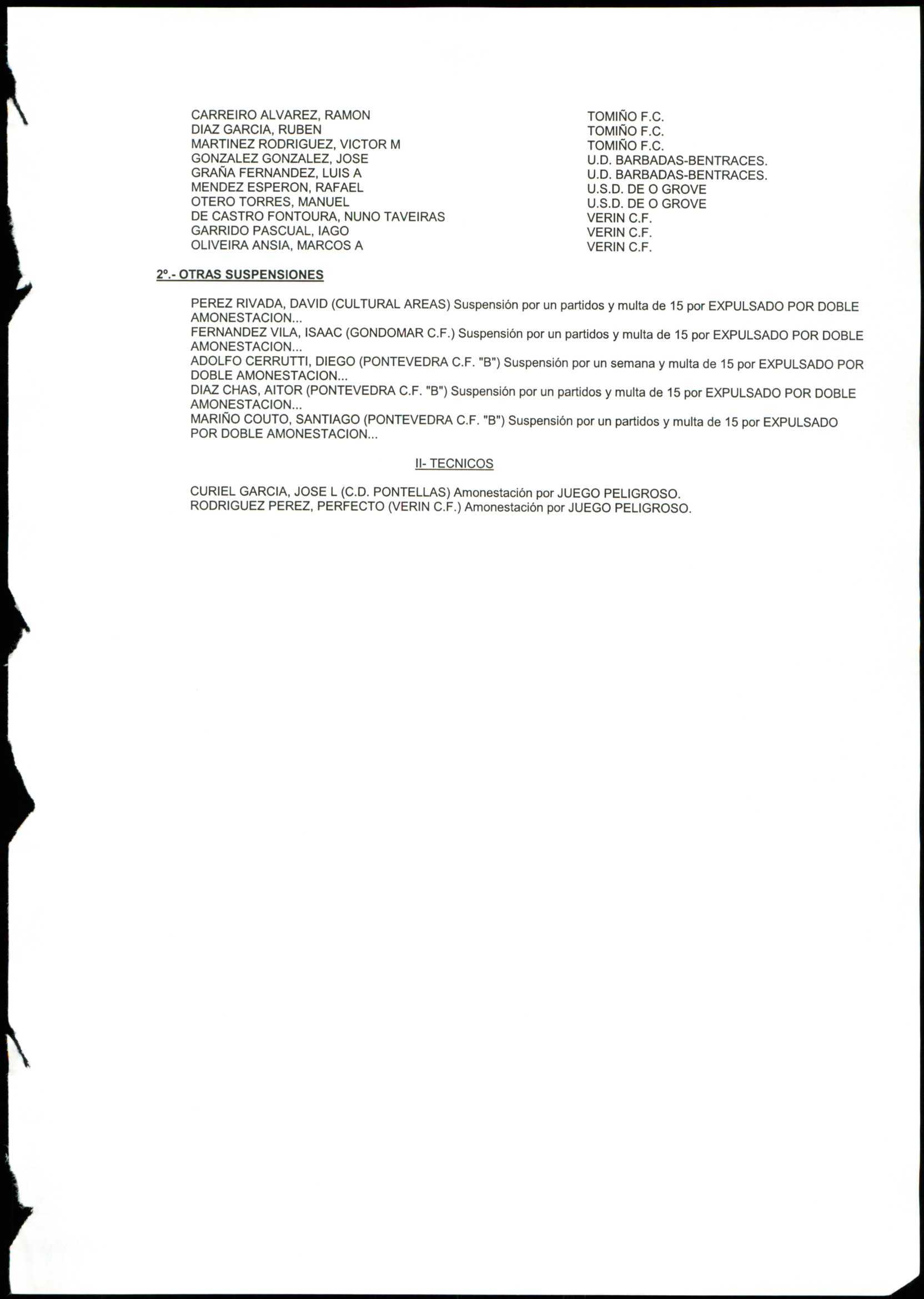 | | |
|---|---|
| CARREIRO ALVAREZ, RAMON | TOMIÑO F.C. |
| DIAZ GARCIA, RUBEN | TOMIÑO F.C. |
| MARTINEZ RODRIGUEZ, VICTOR M | TOMIÑO F.C. |
| GONZALEZ GONZALEZ, JOSE | U.D. BARBADAS-BENTRACES. |
| GRAÑA FERNANDEZ, LUIS A | U.D. BARBADAS-BENTRACES. |
| MENDEZ ESPERON, RAFAEL | U.S.D. DE O GROVE |
| OTERO TORRES, MANUEL | U.S.D. DE O GROVE |
| DE CASTRO FONTOURA, NUNO TAVEIRAS | VERIN C.F. |
| GARRIDO PASCUAL, IAGO | VERIN C.F. |
| OLIVEIRA ANSIA, MARCOS A | VERIN C.F. |

2º.- OTRAS SUSPENSIONES

PEREZ RIVADA, DAVID (CULTURAL AREAS) Suspensión por un partidos y multa de 15 por EXPULSADO POR DOBLE AMONESTACION...
FERNANDEZ VILA, ISAAC (GONDOMAR C.F.) Suspensión por un partidos y multa de 15 por EXPULSADO POR DOBLE AMONESTACION...
ADOLFO CERRUTTI, DIEGO (PONTEVEDRA C.F. "B") Suspensión por un semana y multa de 15 por EXPULSADO POR DOBLE AMONESTACION...
DIAZ CHAS, AITOR (PONTEVEDRA C.F. "B") Suspensión por un partidos y multa de 15 por EXPULSADO POR DOBLE AMONESTACION...
MARIÑO COUTO, SANTIAGO (PONTEVEDRA C.F. "B") Suspensión por un partidos y multa de 15 por EXPULSADO POR DOBLE AMONESTACION...

II- TECNICOS

CURIEL GARCIA, JOSE L (C.D. PONTELLAS) Amonestación por JUEGO PELIGROSO.
RODRIGUEZ PEREZ, PERFECTO (VERIN C.F.) Amonestación por JUEGO PELIGROSO.